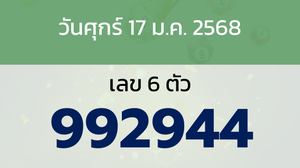 วันศุกร์ 17 ม.ค. 2568

เลข 6 ตัว

992944